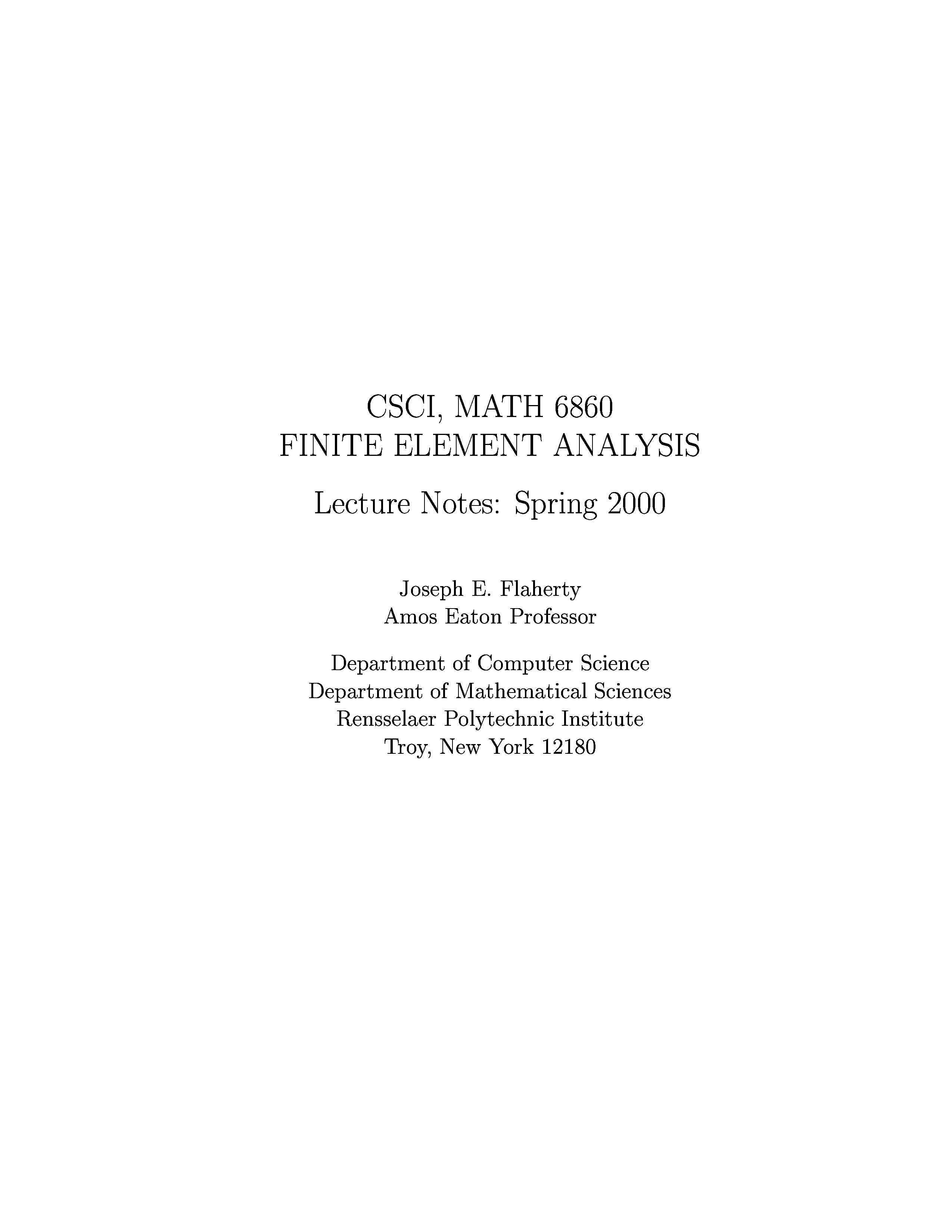 CSCI, MATH 6860
FINITE ELEMENT ANALYSIS

Lecture Notes: Spring 2000

Joseph E. Flaherty
Amos Eaton Professor

Department of Computer Science
Department of Mathematical Sciences
Rensselaer Polytechnic Institute
Troy, New York 12180